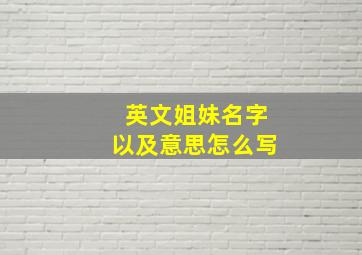 英文姐妹名字
以及意思怎么写